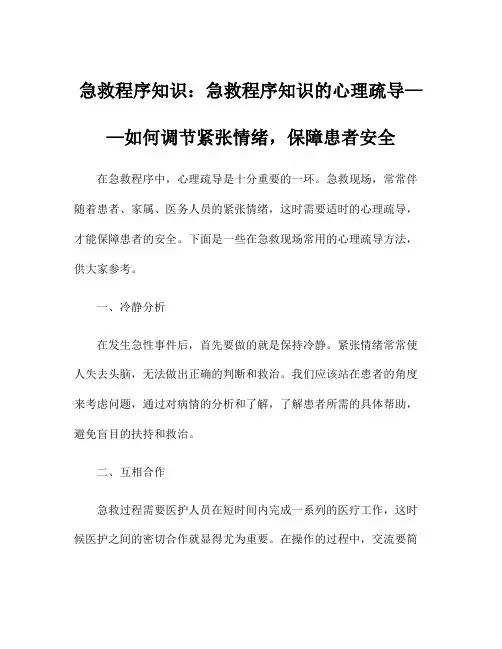 急救程序知识：急救程序知识的心理疏导——如何调节紧张情绪，保障患者安全

在急救程序中，心理疏导是十分重要的一环。急救现场，常常伴随着患者、家属、医务人员的紧张情绪，这时需要适时的心理疏导，才能保障患者的安全。下面是一些在急救现场常用的心理疏导方法，供大家参考。

一、冷静分析

在发生急性事件后，首先要做的就是保持冷静。紧张情绪常常使人失去头脑，无法做出正确的判断和救治。我们应该站在患者的角度来考虑问题，通过对病情的分析和了解，了解患者所需的具体帮助，避免盲目的扶持和救治。

二、互相合作

急救过程需要医护人员在短时间内完成一系列的医疗工作，这时候医护之间的密切合作就显得尤为重要。在操作的过程中，交流要简